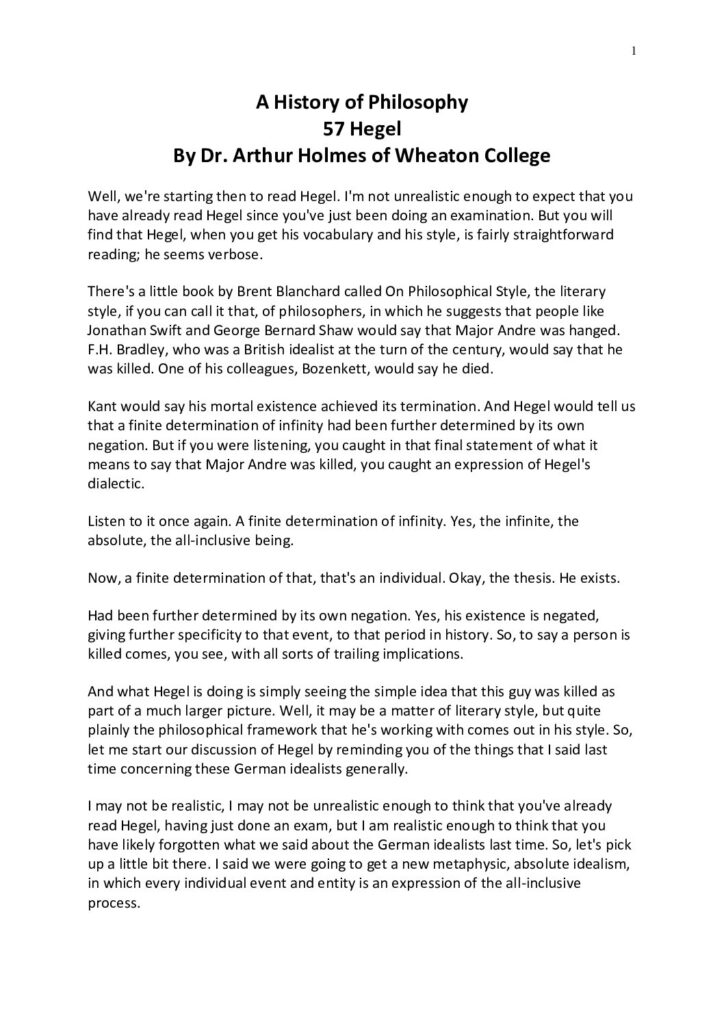 1

A History of Philosophy
57 Hegel
By Dr. Arthur Holmes of Wheaton College

Well, we're starting then to read Hegel. I'm not unrealistic enough to expect that you have already read Hegel since you've just been doing an examination. But you will find that Hegel, when you get his vocabulary and his style, is fairly straightforward reading; he seems verbose.

There's a little book by Brent Blanchard called On Philosophical Style, the literary style, if you can call it that, of philosophers, in which he suggests that people like Jonathan Swift and George Bernard Shaw would say that Major Andre was hanged. F.H. Bradley, who was a British idealist at the turn of the century, would say that he was killed. One of his colleagues, Bozenkett, would say he died.

Kant would say his mortal existence achieved its termination. And Hegel would tell us that a finite determination of infinity had been further determined by its own negation. But if you were listening, you caught in that final statement of what it means to say that Major Andre was killed, you caught an expression of Hegel's dialectic.

Listen to it once again. A finite determination of infinity. Yes, the infinite, the absolute, the all-inclusive being.

Now, a finite determination of that, that's an individual. Okay, the thesis. He exists.

Had been further determined by its own negation. Yes, his existence is negated, giving further specificity to that event, to that period in history. So, to say a person is killed comes, you see, with all sorts of trailing implications.

And what Hegel is doing is simply seeing the simple idea that this guy was killed as part of a much larger picture. Well, it may be a matter of literary style, but quite plainly the philosophical framework that he's working with comes out in his style. So, let me start our discussion of Hegel by reminding you of the things that I said last time concerning these German idealists generally.

I may not be realistic, I may not be unrealistic enough to think that you've already read Hegel, having just done an exam, but I am realistic enough to think that you have likely forgotten what we said about the German idealists last time. So, let's pick up a little bit there. I said we were going to get a new metaphysic, absolute idealism, in which every individual event and entity is an expression of the all-inclusive process.